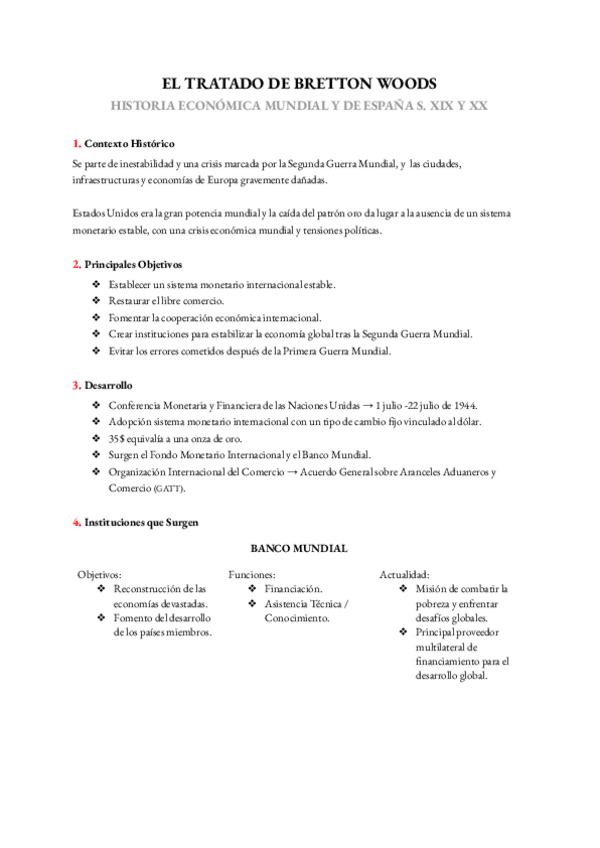 EL TRATADO DE BRETTON WOODS

HISTORIA ECONÓMICA MUNDIAL Y DE ESPAÑA S. XIX Y XX

1. Contexto Histórico

Se parte de inestabilidad y una crisis marcada por la Segunda Guerra Mundial, y las ciudades, infraestructuras y economías de Europa gravemente dañadas.

Estados Unidos era la gran potencia mundial y la caída del patrón oro da lugar a la ausencia de un sistema monetario estable, con una crisis económica mundial y tensiones políticas.

2. Principales Objetivos

❖ Establecer un sistema monetario internacional estable.
❖ Restaurar el libre comercio.
❖ Fomentar la cooperación económica internacional.
❖ Crear instituciones para estabilizar la economía global tras la Segunda Guerra Mundial.
❖ Evitar los errores cometidos después de la Primera Guerra Mundial.

3. Desarrollo

❖ Conferencia Monetaria y Financiera de las Naciones Unidas → 1 julio -22 julio de 1944.
❖ Adopción sistema monetario internacional con un tipo de cambio fijo vinculado al dólar.
❖ 35$ equivalía a una onza de oro.
❖ Surgen el Fondo Monetario Internacional y el Banco Mundial.
❖ Organización Internacional del Comercio → Acuerdo General sobre Aranceles Aduaneros y Comercio (GATT).

4. Instituciones que Surgen

BANCO MUNDIAL

Objetivos:
❖ Reconstrucción de las economías devastadas.
❖ Fomento del desarrollo de los países miembros.

Funciones:
❖ Financiación.
❖ Asistencia Técnica / Conocimiento.

Actualidad:
❖ Misión de combatir la pobreza y enfrentar desafíos globales.
❖ Principal proveedor multilateral de financiamiento para el desarrollo global.